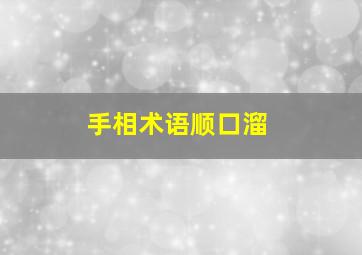 手相术语顺口溜